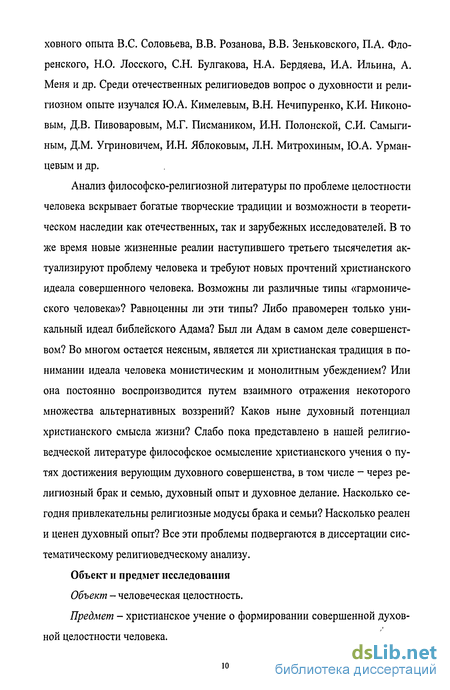 ховного опыта В.С. Соловьева, В.В. Розанова, В.В. Зеньковского, П.А. Флоренского, Н.О. Лосского, С.Н. Булгакова, Н.А. Бердяева, И.А. Ильина, А. Меня и др. Среди отечественных религиоведов вопрос о духовности и религиозном опыте изучался Ю.А. Кимелевым, В.Н. Нечипуренко, К.И. Никоновым, Д.В. Пивоваровым, М.Г. Писмаником, И.Н. Полонской, С.И. Самыгиным, Д.М. Угриновичем, И.Н. Яблоковым, Л.Н. Митрохиным, Ю.А. Урманцевым и др.

Анализ философско-религиозной литературы по проблеме целостности человека вскрывает богатые творческие традиции и возможности в теоретическом наследии как отечественных, так и зарубежных исследователей. В то же время новые жизненные реалии наступившего третьего тысячелетия актуализируют проблему человека и требуют новых прочтений христианского идеала совершенного человека. Возможны ли различные типы «гармонического человека»? Равноценны ли эти типы? Либо правомерен только уникальный идеал библейского Адама? Был ли Адам в самом деле совершенством? Во многом остается неясным, является ли христианская традиция в понимании идеала человека монистическим и монолитным убеждением? Или она постоянно воспроизводится путем взаимного отражения некоторого множества альтернативных воззрений? Каков ныне духовный потенциал христианского смысла жизни? Слабо пока представлено в нашей религиоведческой литературе философское осмысление христианского учения о путях достижения верующим духовного совершенства, в том числе – через религиозный брак и семью, духовный опыт и духовное делание. Насколько сегодня привлекательны религиозные модусы брака и семьи? Насколько реален и ценен духовный опыт? Все эти проблемы подвергаются в диссертации систематическому религиоведческому анализу.

Объект и предмет исследования

Объект – человеческая целостность.

Предмет – христианское учение о формировании совершенной духовной целостности человека.

10

dsLib.net
библиотека диссертаций